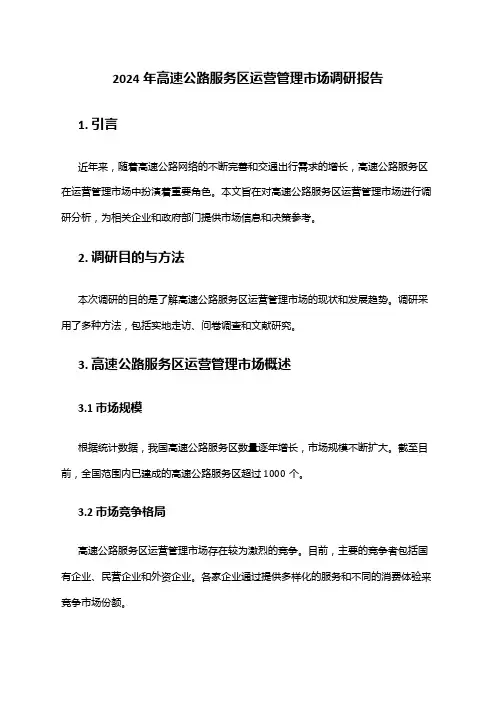 2024 年高速公路服务区运营管理市场调研报告

1. 引言

近年来，随着高速公路网络的不断完善和交通出行需求的增长，高速公路服务区在运营管理市场中扮演着重要角色。本文旨在对高速公路服务区运营管理市场进行调研分析，为相关企业和政府部门提供市场信息和决策参考。

2. 调研目的与方法

本次调研的目的是了解高速公路服务区运营管理市场的现状和发展趋势。调研采用了多种方法，包括实地走访、问卷调查和文献研究。

3. 高速公路服务区运营管理市场概述

3.1 市场规模

根据统计数据，我国高速公路服务区数量逐年增长，市场规模不断扩大。截至目前，全国范围内已建成的高速公路服务区超过 1000 个。

3.2 市场竞争格局

高速公路服务区运营管理市场存在较为激烈的竞争。目前，主要的竞争者包括国有企业、民营企业和外资企业。各家企业通过提供多样化的服务和不同的消费体验来竞争市场份额。